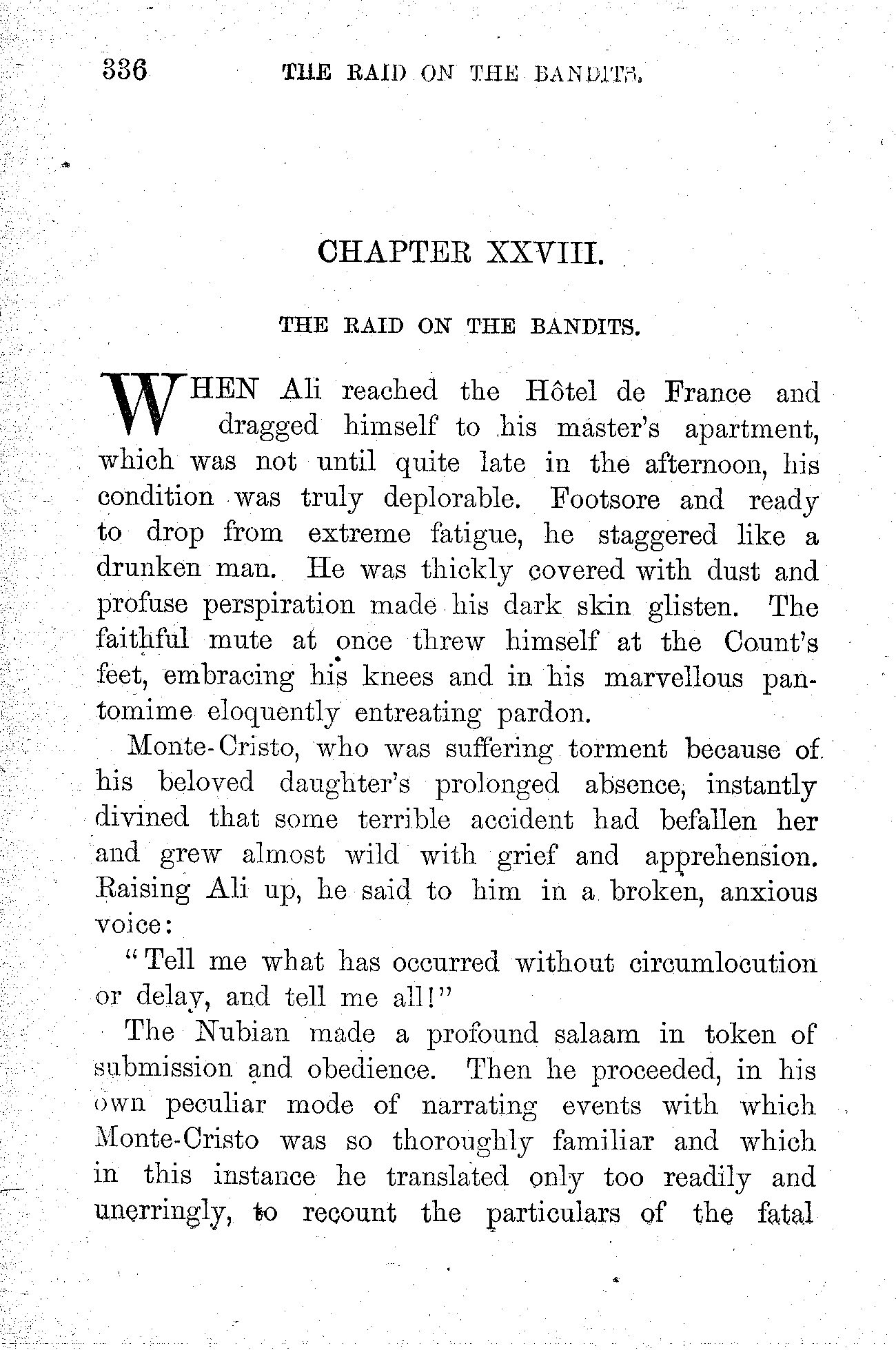 336 THE RAID ON THE BANDITS.

CHAPTER XXVIII.

THE RAID ON THE BANDITS.

WHEN Ali reached the Hôtel de France and dragged himself to his master's apartment, which was not until quite late in the afternoon, his condition was truly deplorable. Footsore and ready to drop from extreme fatigue, he staggered like a drunken man. He was thickly covered with dust and profuse perspiration made his dark skin glisten. The faithful mute at once threw himself at the Count's feet, embracing his knees and in his marvellous pantomime eloquently entreating pardon.

Monte-Cristo, who was suffering torment because of his beloved daughter's prolonged absence, instantly divined that some terrible accident had befallen her and grew almost wild with grief and apprehension. Raising Ali up, he said to him in a broken, anxious voice:

"Tell me what has occurred without circumlocution or delay, and tell me all!"

The Nubian made a profound salaam in token of submission and obedience. Then he proceeded, in his own peculiar mode of narrating events with which Monte-Cristo was so thoroughly familiar and which in this instance he translated only too readily and unerringly, to recount the particulars of the fatal